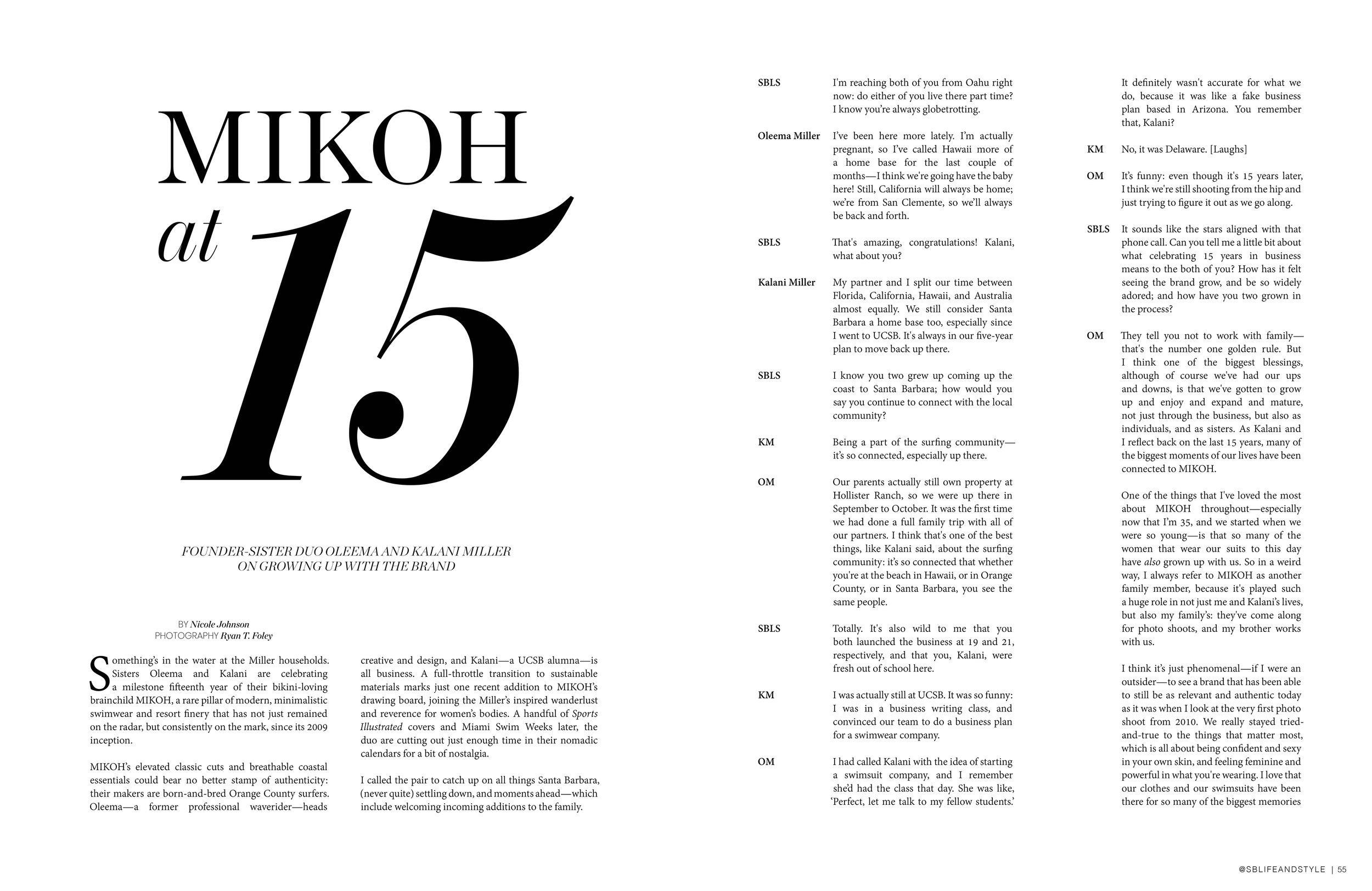 MIKOH
at
15

FOUNDER-SISTER DUO OLEEMA AND KALANI MILLER ON GROWING UP WITH THE BRAND

BY Nicole Johnson
PHOTOGRAPHY Ryan T. Foley

Something's in the water at the Miller households. Sisters Oleema and Kalani are celebrating a milestone fifteenth year of their bikini-loving brainchild MIKOH, a rare pillar of modern, minimalistic swimwear and resort finery that has not just remained on the radar, but consistently on the mark, since its 2009 inception.

MIKOH's elevated classic cuts and breathable coastal essentials could bear no better stamp of authenticity: their makers are born-and-bred Orange County surfers. Oleema—a former professional waverider—heads creative and design, and Kalani—a UCSB alumna—is all business. A full-throttle transition to sustainable materials marks just one recent addition to MIKOH's drawing board, joining the Miller's inspired wanderlust and reverence for women's bodies. A handful of Sports Illustrated covers and Miami Swim Weeks later, the duo are cutting out just enough time in their nomadic calendars for a bit of nostalgia.

I called the pair to catch up on all things Santa Barbara, (never quite) settling down, and moments ahead—which include welcoming incoming additions to the family.

SBLS I'm reaching both of you from Oahu right now: do either of you live there part time? I know you're always globetrotting.

Oleema Miller I've been here more lately. I'm actually pregnant, so I've called Hawaii more of a home base for the last couple of months—I think we're going have the baby here! Still, California will always be home; we're from San Clemente, so we'll always be back and forth.

SBLS That's amazing, congratulations! Kalani, what about you?

Kalani Miller My partner and I split our time between Florida, California, Hawaii, and Australia almost equally. We still consider Santa Barbara a home base too, especially since I went to UCSB. It's always in our five-year plan to move back up there.

SBLS I know you two grew up coming up the coast to Santa Barbara; how would you say you continue to connect with the local community?

KM Being a part of the surfing community—it's so connected, especially up there.

OM Our parents actually still own property at Hollister Ranch, so we were up there in September to October. It was the first time we had done a full family trip with all of our partners. I think that's one of the best things, like Kalani said, about the surfing community: it's so connected that whether you're at the beach in Hawaii, or in Orange County, or in Santa Barbara, you see the same people.

SBLS Totally. It's also wild to me that you both launched the business at 19 and 21, respectively, and that you, Kalani, were fresh out of school here.

KM I was actually still at UCSB. It was so funny: I was in a business writing class, and convinced our team to do a business plan for a swimwear company.

OM I had called Kalani with the idea of starting a swimsuit company, and I remember she'd had the class that day. She was like, 'Perfect, let me talk to my fellow students.' It definitely wasn't accurate for what we do, because it was like a fake business plan based in Arizona. You remember that, Kalani?

KM No, it was Delaware. [Laughs]

OM It's funny: even though it's 15 years later, I think we're still shooting from the hip and just trying to figure it out as we go along.

SBLS It sounds like the stars aligned with that phone call. Can you tell me a little bit about what celebrating 15 years in business means to the both of you? How has it felt seeing the brand grow, and be so widely adored; and how have you two grown in the process?

OM They tell you not to work with family—that's the number one golden rule. But I think one of the biggest blessings, although of course we've had our ups and downs, is that we've gotten to grow up and enjoy and expand and mature, not just through the business, but also as individuals, and as sisters. As Kalani and I reflect back on the last 15 years, many of the biggest moments of our lives have been connected to MIKOH.

One of the things that I've loved the most about MIKOH throughout—especially now that I'm 35, and we started when we were so young—is that so many of the women that wear our suits to this day have also grown up with us. So in a weird way, I always refer to MIKOH as another family member, because it's played such a huge role in not just me and Kalani's lives, but also my family's: they've come along for photo shoots, and my brother works with us.

I think it's just phenomenal—if I were an outsider—to see a brand that has been able to still be as relevant and authentic today as it was when I look at the very first photo shoot from 2010. We really stayed tried-and-true to the things that matter most, which is all about being confident and sexy in your own skin, and feeling feminine and powerful in what you're wearing. I love that our clothes and our swimsuits have been there for so many of the biggest memories

@SBLIFEANDSTYLE | 55